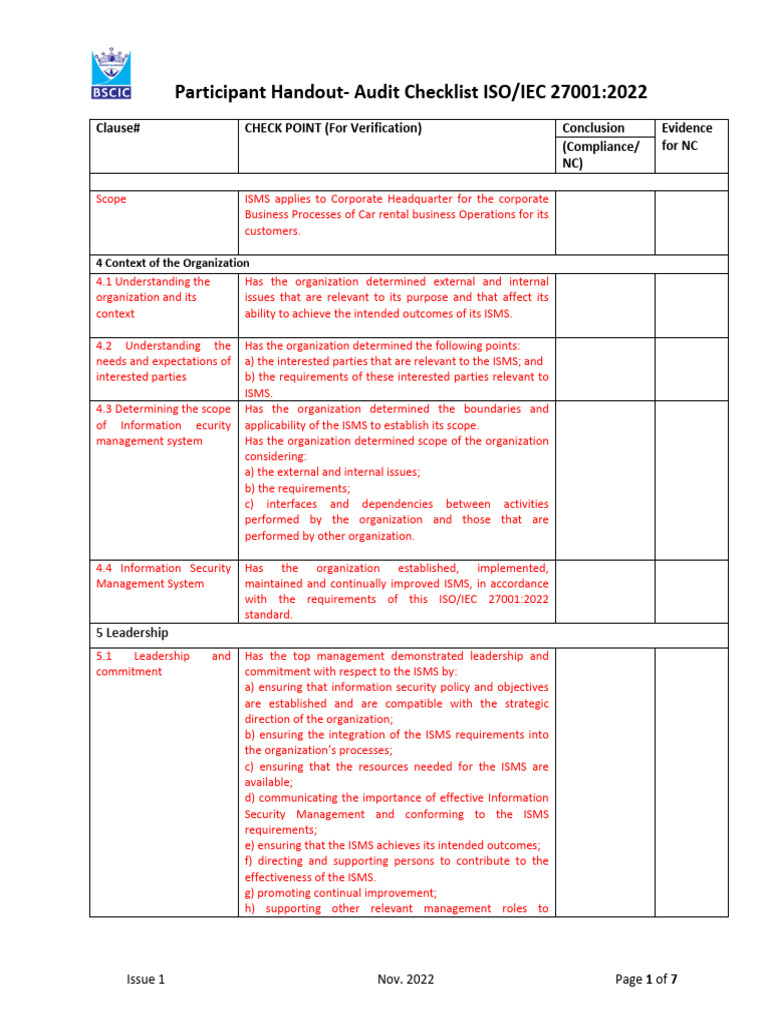 BSCIC

Participant Handout- Audit Checklist ISO/IEC 27001:2022

| Clause# | CHECK POINT (For Verification) | Conclusion (Compliance/ NC) | Evidence for NC |
|---|---|---|---|
| | | | |
| Scope | ISMS applies to Corporate Headquarter for the corporate Business Processes of Car rental business Operations for its customers. | | |
| 4 Context of the Organization | | | |
| 4.1 Understanding the organization and its context | Has the organization determined external and internal issues that are relevant to its purpose and that affect its ability to achieve the intended outcomes of its ISMS. | | |
| 4.2 Understanding the needs and expectations of interested parties | Has the organization determined the following points: a) the interested parties that are relevant to the ISMS; and b) the requirements of these interested parties relevant to ISMS. | | |
| 4.3 Determining the scope of Information ecurity management system | Has the organization determined the boundaries and applicability of the ISMS to establish its scope. Has the organization determined scope of the organization considering: a) the external and internal issues; b) the requirements; c) interfaces and dependencies between activities performed by the organization and those that are performed by other organization. | | |
| 4.4 Information Security Management System | Has the organization established, implemented, maintained and continually improved ISMS, in accordance with the requirements of this ISO/IEC 27001:2022 standard. | | |
| 5 Leadership | | | |
| 5.1 Leadership and commitment | Has the top management demonstrated leadership and commitment with respect to the ISMS by: a) ensuring that information security policy and objectives are established and are compatible with the strategic direction of the organization; b) ensuring the integration of the ISMS requirements into the organization's processes; c) ensuring that the resources needed for the ISMS are available; d) communicating the importance of effective Information Security Management and conforming to the ISMS requirements; e) ensuring that the ISMS achieves its intended outcomes; f) directing and supporting persons to contribute to the effectiveness of the ISMS. g) promoting continual improvement; h) supporting other relevant management roles to | | |

Issue 1 Nov. 2022 Page 1 of 7